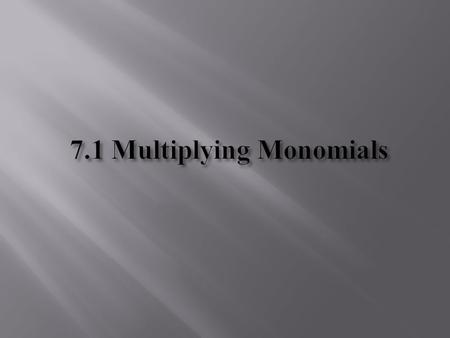 7.1 Multiplying Monomials